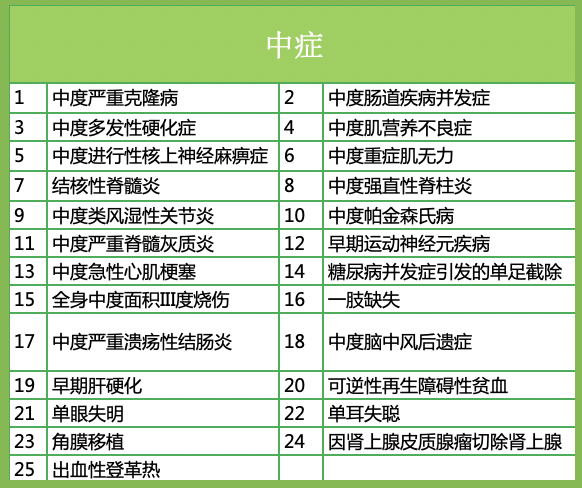 | 中症 | | | |
|---|---|---|---|
| 1 | 中度严重克隆病 | 2 | 中度肠道疾病并发症 |
| 3 | 中度多发性硬化症 | 4 | 中度肌营养不良症 |
| 5 | 中度进行性核上神经麻痹症 | 6 | 中度重症肌无力 |
| 7 | 结核性脊髓炎 | 8 | 中度强直性脊柱炎 |
| 9 | 中度类风湿性关节炎 | 10 | 中度帕金森氏病 |
| 11 | 中度严重脊髓灰质炎 | 12 | 早期运动神经元疾病 |
| 13 | 中度急性心肌梗塞 | 14 | 糖尿病并发症引发的单足截除 |
| 15 | 全身中度面积III度烧伤 | 16 | 一肢缺失 |
| 17 | 中度严重溃疡性结肠炎 | 18 | 中度脑中风后遗症 |
| 19 | 早期肝硬化 | 20 | 可逆性再生障碍性贫血 |
| 21 | 单眼失明 | 22 | 单耳失聪 |
| 23 | 角膜移植 | 24 | 因肾上腺皮质腺瘤切除肾上腺 |
| 25 | 出血性登革热 | | |